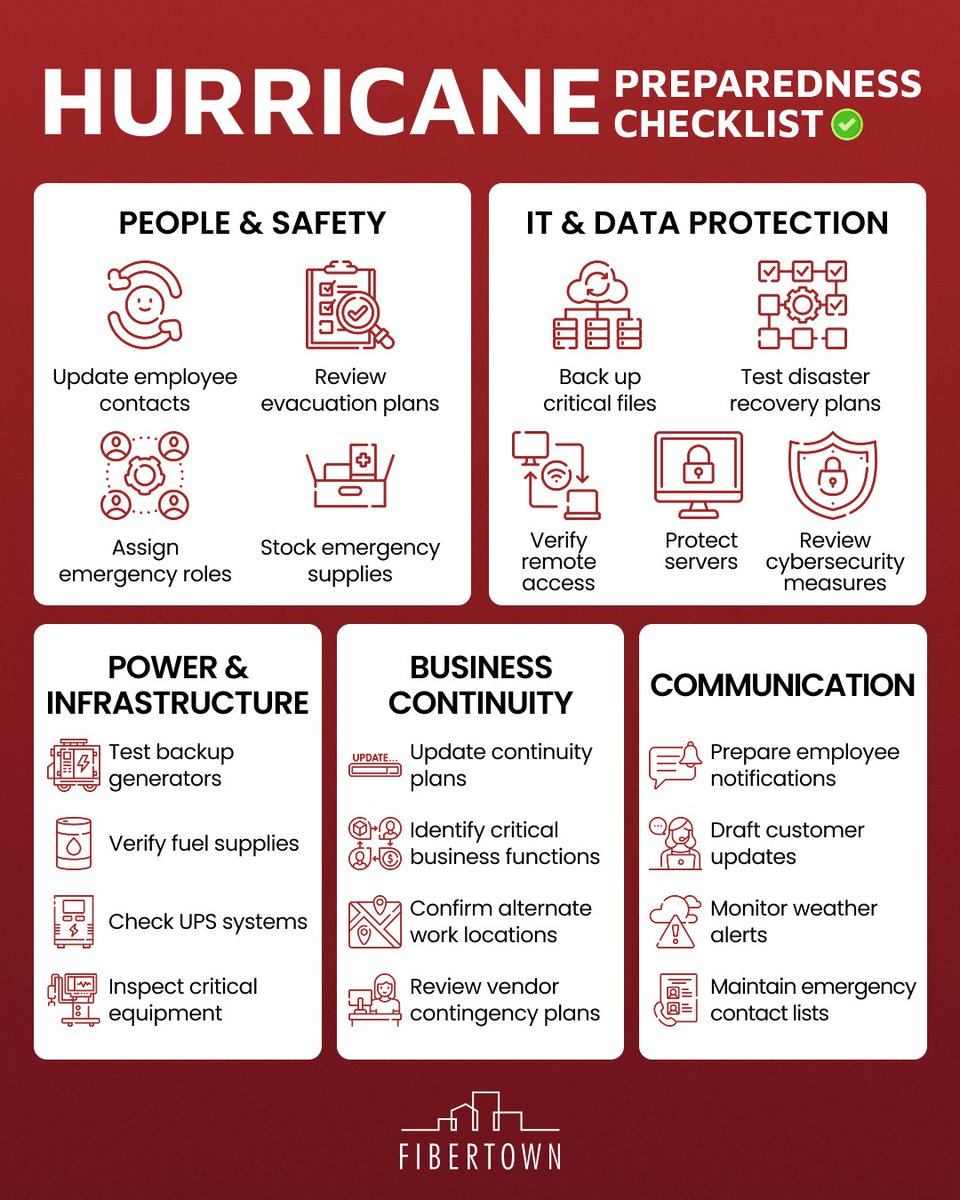 HURRICANE PREPAREDNESS CHECKLIST

PEOPLE & SAFETY

Update employee contacts

Review evacuation plans

Assign emergency roles

Stock emergency supplies

IT & DATA PROTECTION

Back up critical files

Test disaster recovery plans

Verify remote access

Protect servers

Review cybersecurity measures

POWER & INFRASTRUCTURE

Test backup generators

Verify fuel supplies

Check UPS systems

Inspect critical equipment

BUSINESS CONTINUITY

UPDATE...

Update continuity plans

Identify critical business functions

Confirm alternate work locations

Review vendor contingency plans

COMMUNICATION

Prepare employee notifications

Draft customer updates

Monitor weather alerts

Maintain emergency contact lists

FIBERTOWN